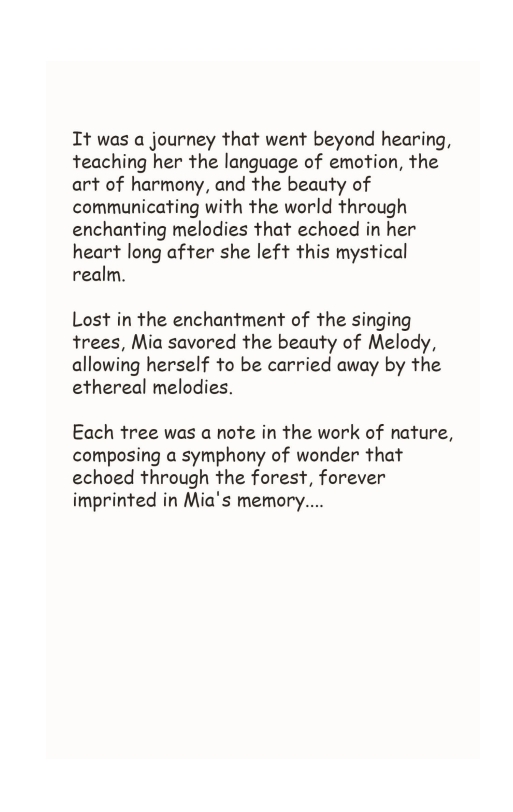 It was a journey that went beyond hearing, teaching her the language of emotion, the art of harmony, and the beauty of communicating with the world through enchanting melodies that echoed in her heart long after she left this mystical realm.

Lost in the enchantment of the singing trees, Mia savored the beauty of Melody, allowing herself to be carried away by the ethereal melodies.

Each tree was a note in the work of nature, composing a symphony of wonder that echoed through the forest, forever imprinted in Mia's memory....